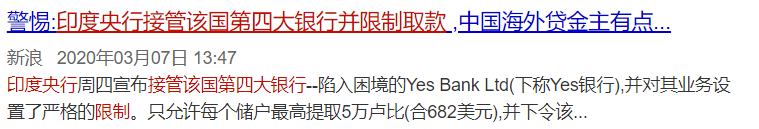 警惕:印度央行接管该国第四大银行并限制取款,中国海外贷金主有点...

新浪 2020年03月07日 13:47

印度央行周四宣布接管该国第四大银行--陷入困境的Yes Bank Ltd(下称Yes银行),并对其业务设置了严格的限制。只允许每个储户最高提取5万卢比(合682美元),并下令该...